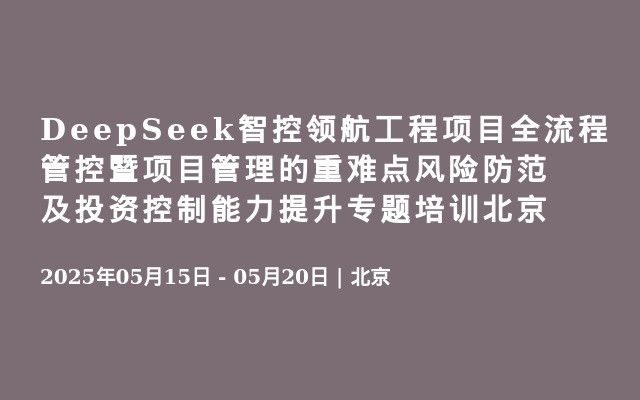 DeepSeek智控领航工程项目全流程管控暨项目管理的重难点风险防范及投资控制能力提升专题培训北京

2025年05月15日 - 05月20日 | 北京